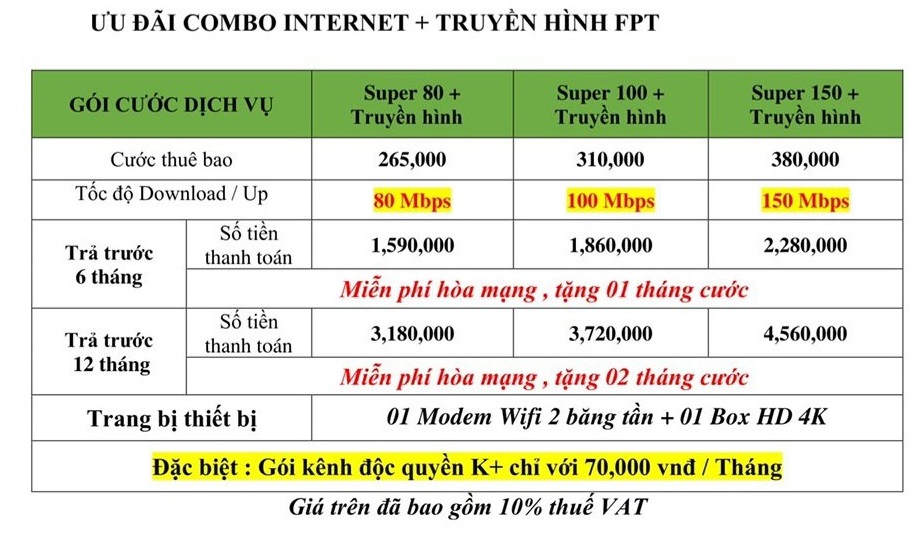 ƯU ĐÃI COMBO INTERNET + TRUYỀN HÌNH FPT

| GÓI CƯỚC DỊCH VỤ | | Super 80 + Truyền hình | Super 100 + Truyền hình | Super 150 + Truyền hình |
|---|---|---|---|---|
| Cước thuê bao | | 265,000 | 310,000 | 380,000 |
| Tốc độ Download / Up | | 80 Mbps | 100 Mbps | 150 Mbps |
| Trả trước 6 tháng | Số tiền thanh toán | 1,590,000 | 1,860,000 | 2,280,000 |
| | Miễn phí hòa mạng , tặng 01 tháng cước | | | |
| Trả trước 12 tháng | Số tiền thanh toán | 3,180,000 | 3,720,000 | 4,560,000 |
| | Miễn phí hòa mạng , tặng 02 tháng cước | | | |
| Trang bị thiết bị | | 01 Modem Wifi 2 băng tần + 01 Box HD 4K | | |
| Đặc biệt : Gói kênh độc quyền K+ chỉ với 70,000 vnđ / Tháng | | | | |

Giá trên đã bao gồm 10% thuế VAT